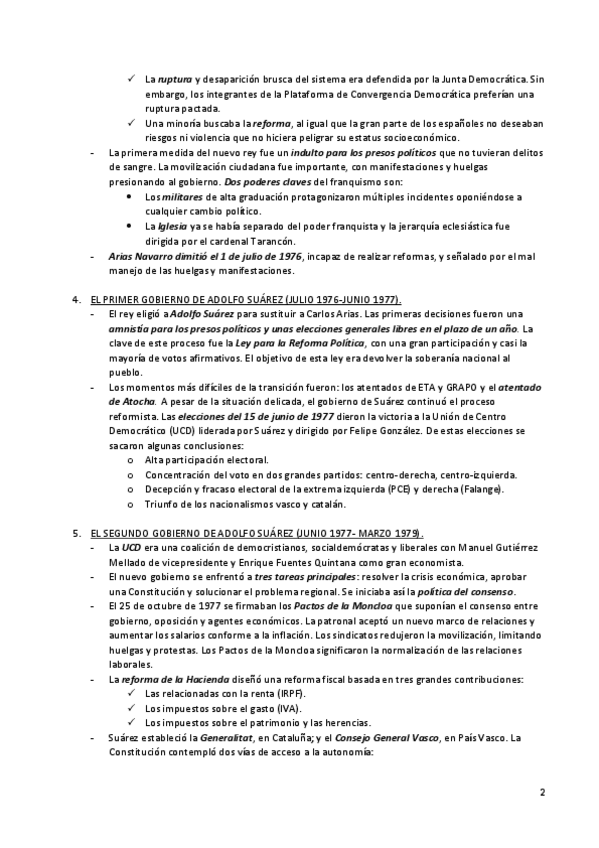 ✓ La ruptura y desaparición brusca del sistema era defendida por la Junta Democrática. Sin embargo, los integrantes de la Plataforma de Convergencia Democrática preferían una ruptura pactada.

✓ Una minoría buscaba la reforma, al igual que la gran parte de los españoles no deseaban riesgos ni violencia que no hiciera peligrar su estatus socioeconómico.

- La primera medida del nuevo rey fue un indulto para los presos políticos que no tuvieran delitos de sangre. La movilización ciudadana fue importante, con manifestaciones y huelgas presionando al gobierno. Dos poderes claves del franquismo son:
  • Los militares de alta graduación protagonizaron múltiples incidentes oponiéndose a cualquier cambio político.
  • La Iglesia ya se había separado del poder franquista y la jerarquía eclesiástica fue dirigida por el cardenal Tarancón.

- Arias Navarro dimitió el 1 de julio de 1976, incapaz de realizar reformas, y señalado por el mal manejo de las huelgas y manifestaciones.

4. EL PRIMER GOBIERNO DE ADOLFO SUÁREZ (JULIO 1976-JUNIO 1977).

- El rey eligió a Adolfo Suárez para sustituir a Carlos Arias. Las primeras decisiones fueron una amnistía para los presos políticos y unas elecciones generales libres en el plazo de un año. La clave de este proceso fue la Ley para la Reforma Política, con una gran participación y casi la mayoría de votos afirmativos. El objetivo de esta ley era devolver la soberanía nacional al pueblo.

- Los momentos más difíciles de la transición fueron: los atentados de ETA y GRAPO y el atentado de Atocha. A pesar de la situación delicada, el gobierno de Suárez continuó el proceso reformista. Las elecciones del 15 de junio de 1977 dieron la victoria a la Unión de Centro Democrático (UCD) liderada por Suárez y dirigido por Felipe González. De estas elecciones se sacaron algunas conclusiones:
  o Alta participación electoral.
  o Concentración del voto en dos grandes partidos: centro-derecha, centro-izquierda.
  o Decepción y fracaso electoral de la extrema izquierda (PCE) y derecha (Falange).
  o Triunfo de los nacionalismos vasco y catalán.

5. EL SEGUNDO GOBIERNO DE ADOLFO SUÁREZ (JUNIO 1977- MARZO 1979).

- La UCD era una coalición de democristianos, socialdemócratas y liberales con Manuel Gutiérrez Mellado de vicepresidente y Enrique Fuentes Quintana como gran economista.

- El nuevo gobierno se enfrentó a tres tareas principales: resolver la crisis económica, aprobar una Constitución y solucionar el problema regional. Se iniciaba así la política del consenso.

- El 25 de octubre de 1977 se firmaban los Pactos de la Moncloa que suponían el consenso entre gobierno, oposición y agentes económicos. La patronal aceptó un nuevo marco de relaciones y aumentar los salarios conforme a la inflación. Los sindicatos redujeron la movilización, limitando huelgas y protestas. Los Pactos de la Moncloa significaron la normalización de las relaciones laborales.

- La reforma de la Hacienda diseñó una reforma fiscal basada en tres grandes contribuciones:
  ✓ Las relacionadas con la renta (IRPF).
  ✓ Los impuestos sobre el gasto (IVA).
  ✓ Los impuestos sobre el patrimonio y las herencias.

- Suárez estableció la Generalitat, en Cataluña; y el Consejo General Vasco, en País Vasco. La Constitución contempló dos vías de acceso a la autonomía:

2